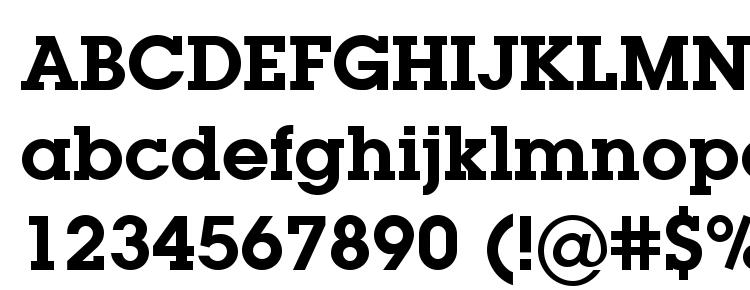 ABCDEFGHIJKLMN
abcdefghijklmnop
1234567890 (!@#$%